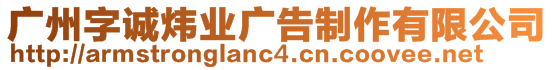 广州字诚炜业广告制作有限公司
http://armstronglanc4.cn.coovee.net